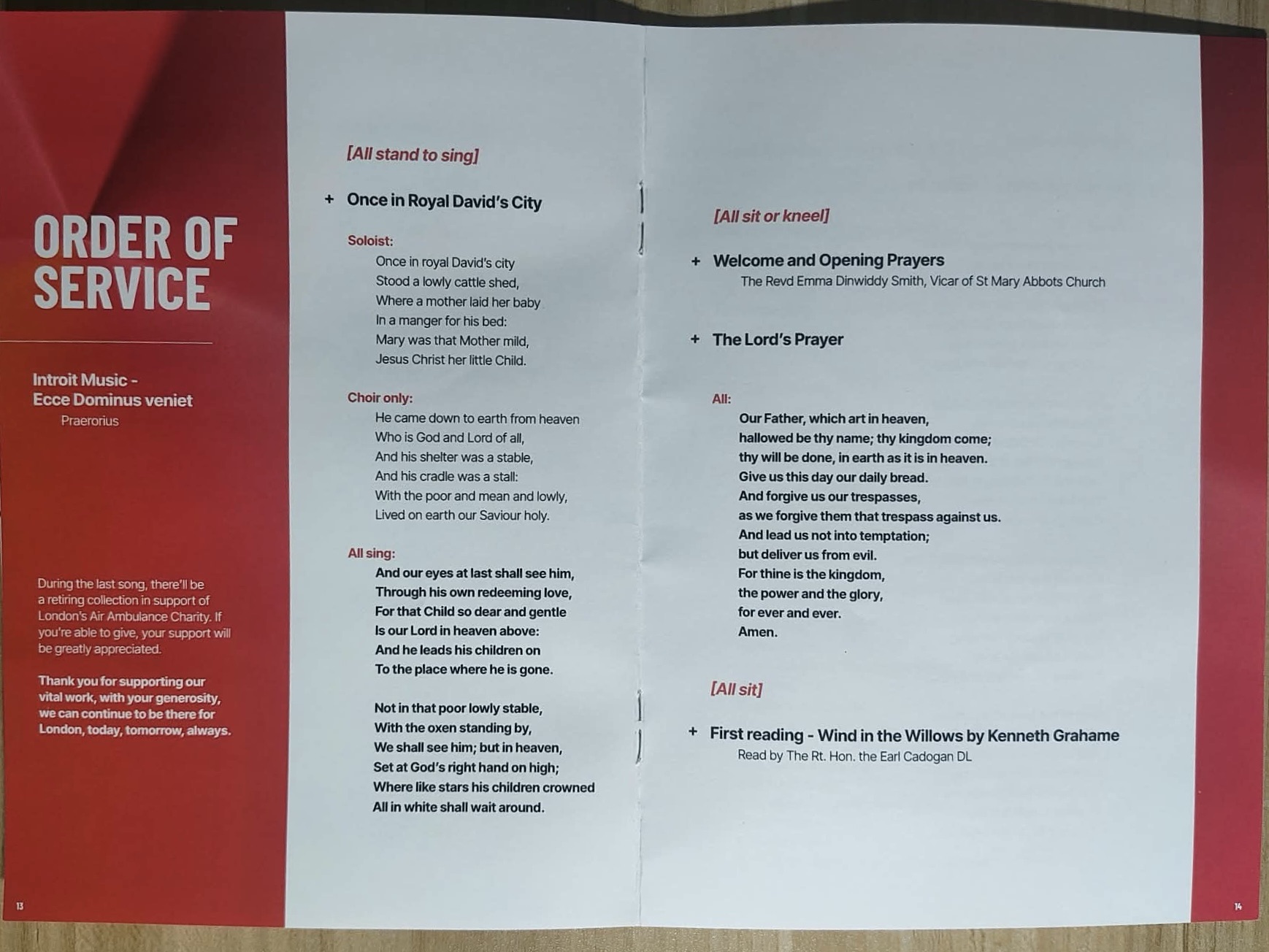 ORDER OF SERVICE

Introit Music -
Ecce Dominus veniet
Praerorius

During the last song, there'll be a retiring collection in support of London's Air Ambulance Charity. If you're able to give, your support will be greatly appreciated.

Thank you for supporting our vital work, with your generosity, we can continue to be there for London, today, tomorrow, always.

13

[All stand to sing]

+ Once in Royal David's City

Soloist:
Once in royal David's city
Stood a lowly cattle shed,
Where a mother laid her baby
In a manger for his bed:
Mary was that Mother mild,
Jesus Christ her little Child.

Choir only:
He came down to earth from heaven
Who is God and Lord of all,
And his shelter was a stable,
And his cradle was a stall:
With the poor and mean and lowly,
Lived on earth our Saviour holy.

All sing:
And our eyes at last shall see him,
Through his own redeeming love,
For that Child so dear and gentle
Is our Lord in heaven above:
And he leads his children on
To the place where he is gone.

Not in that poor lowly stable,
With the oxen standing by,
We shall see him; but in heaven,
Set at God's right hand on high;
Where like stars his children crowned
All in white shall wait around.

[All sit or kneel]

+ Welcome and Opening Prayers
The Revd Emma Dinwiddy Smith, Vicar of St Mary Abbots Church

+ The Lord's Prayer

All:
Our Father, which art in heaven,
hallowed be thy name; thy kingdom come;
thy will be done, in earth as it is in heaven.
Give us this day our daily bread.
And forgive us our trespasses,
as we forgive them that trespass against us.
And lead us not into temptation;
but deliver us from evil.
For thine is the kingdom,
the power and the glory,
for ever and ever.
Amen.

[All sit]

+ First reading - Wind in the Willows by Kenneth Grahame
Read by The Rt. Hon. the Earl Cadogan DL

14